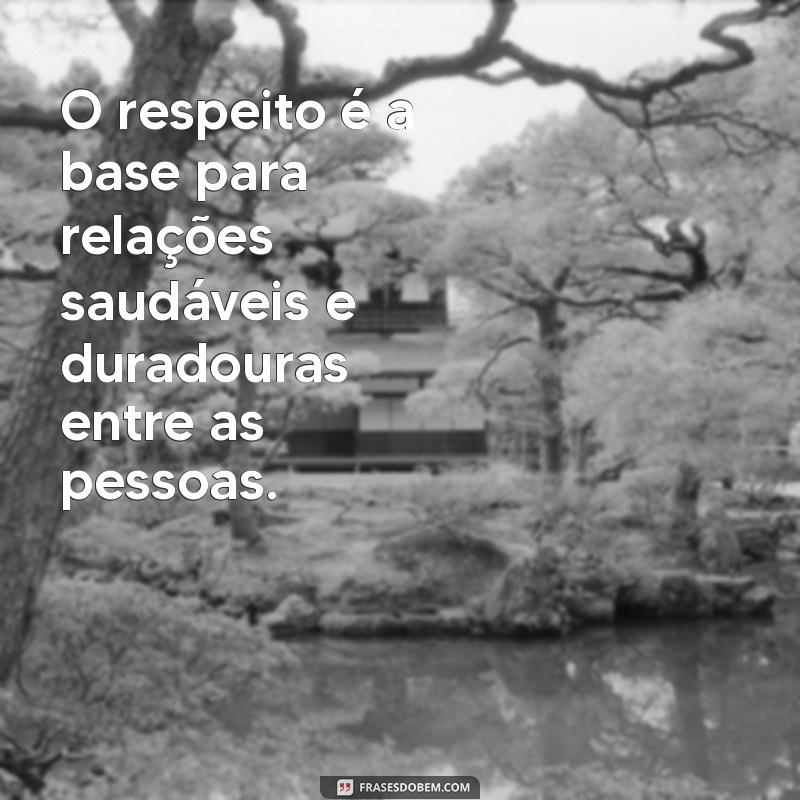 O respeito é a base para relações saudáveis e duradouras entre as pessoas.

FRASESDOBEM.COM